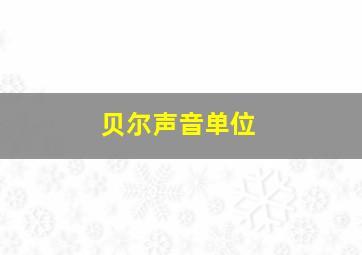 贝尔声音单位